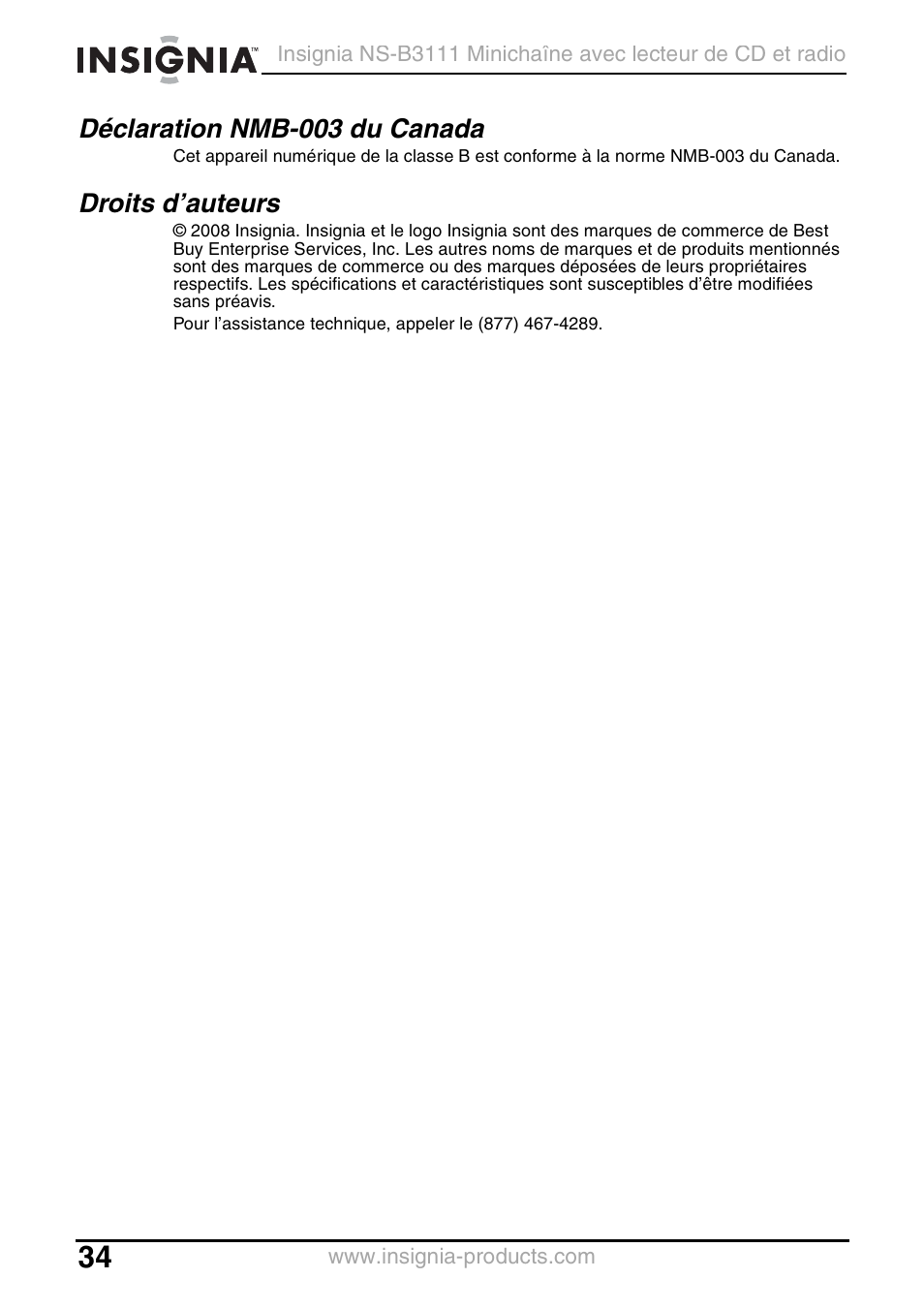 INSIGNIA™ Insignia NS-B3111 Minichaîne avec lecteur de CD et radio

Déclaration NMB-003 du Canada

Cet appareil numérique de la classe B est conforme à la norme NMB-003 du Canada.

Droits d'auteurs

© 2008 Insignia. Insignia et le logo Insignia sont des marques de commerce de Best Buy Enterprise Services, Inc. Les autres noms de marques et de produits mentionnés sont des marques de commerce ou des marques déposées de leurs propriétaires respectifs. Les spécifications et caractéristiques sont susceptibles d'être modifiées sans préavis.

Pour l'assistance technique, appeler le (877) 467-4289.

34 www.insignia-products.com